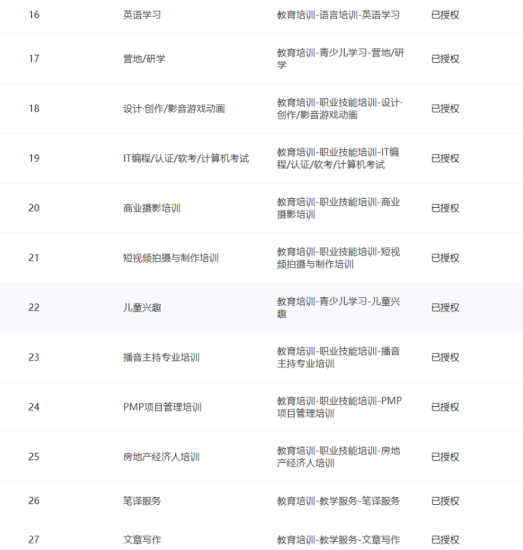 | 16 | 英语学习 | 教育培训-语言培训-英语学习 | 已授权 |
|---|---|---|---|
| 17 | 营地/研学 | 教育培训-青少儿学习-营地/研学 | 已授权 |
| 18 | 设计·创作/影音游戏动画 | 教育培训-职业技能培训-设计·创作/影音游戏动画 | 已授权 |
| 19 | IT编程/认证/软考/计算机考试 | 教育培训-职业技能培训-IT编程/认证/软考/计算机考试 | 已授权 |
| 20 | 商业摄影培训 | 教育培训-职业技能培训-商业摄影培训 | 已授权 |
| 21 | 短视频拍摄与制作培训 | 教育培训-职业技能培训-短视频拍摄与制作培训 | 已授权 |
| 22 | 儿童兴趣 | 教育培训-青少儿学习-儿童兴趣 | 已授权 |
| 23 | 播音主持专业培训 | 教育培训-职业技能培训-播音主持专业培训 | 已授权 |
| 24 | PMP项目管理培训 | 教育培训-职业技能培训-PMP项目管理培训 | 已授权 |
| 25 | 房地产经济人培训 | 教育培训-职业技能培训-房地产经济人培训 | 已授权 |
| 26 | 笔译服务 | 教育培训-教学服务-笔译服务 | 已授权 |
| 27 | 文章写作 | 教育培训-教学服务-文章写作 | 已授权 |